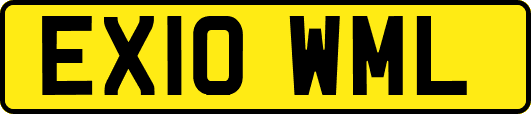 EX10 WML